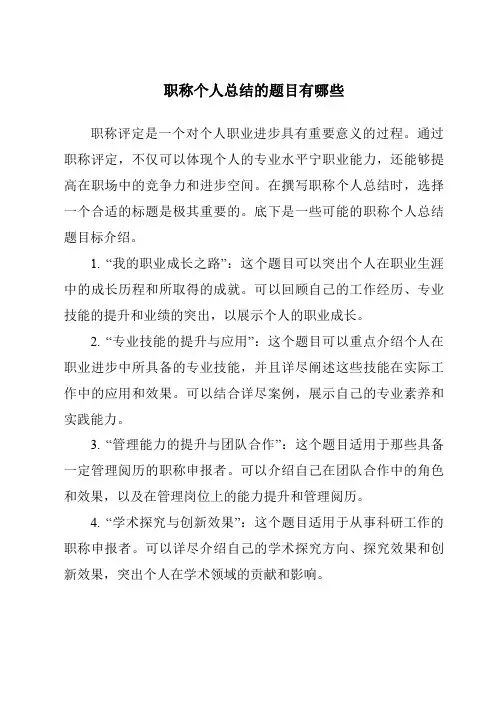 职称个人总结的题目有哪些

职称评定是一个对个人职业进步具有重要意义的过程。通过职称评定，不仅可以体现个人的专业水平宁职业能力，还能够提高在职场中的竞争力和进步空间。在撰写职称个人总结时，选择一个合适的标题是极其重要的。底下是一些可能的职称个人总结题目标介绍。

1. “我的职业成长之路”：这个题目可以突出个人在职业生涯中的成长历程和所取得的成就。可以回顾自己的工作经历、专业技能的提升和业绩的突出，以展示个人的职业成长。

2. “专业技能的提升与应用”：这个题目可以重点介绍个人在职业进步中所具备的专业技能，并且详尽阐述这些技能在实际工作中的应用和效果。可以结合详尽案例，展示自己的专业素养和实践能力。

3. “管理能力的提升与团队合作”：这个题目适用于那些具备一定管理阅历的职称申报者。可以介绍自己在团队合作中的角色和效果，以及在管理岗位上的能力提升和管理阅历。

4. “学术探究与创新效果”：这个题目适用于从事科研工作的职称申报者。可以详尽介绍自己的学术探究方向、探究效果和创新效果，突出个人在学术领域的贡献和影响。